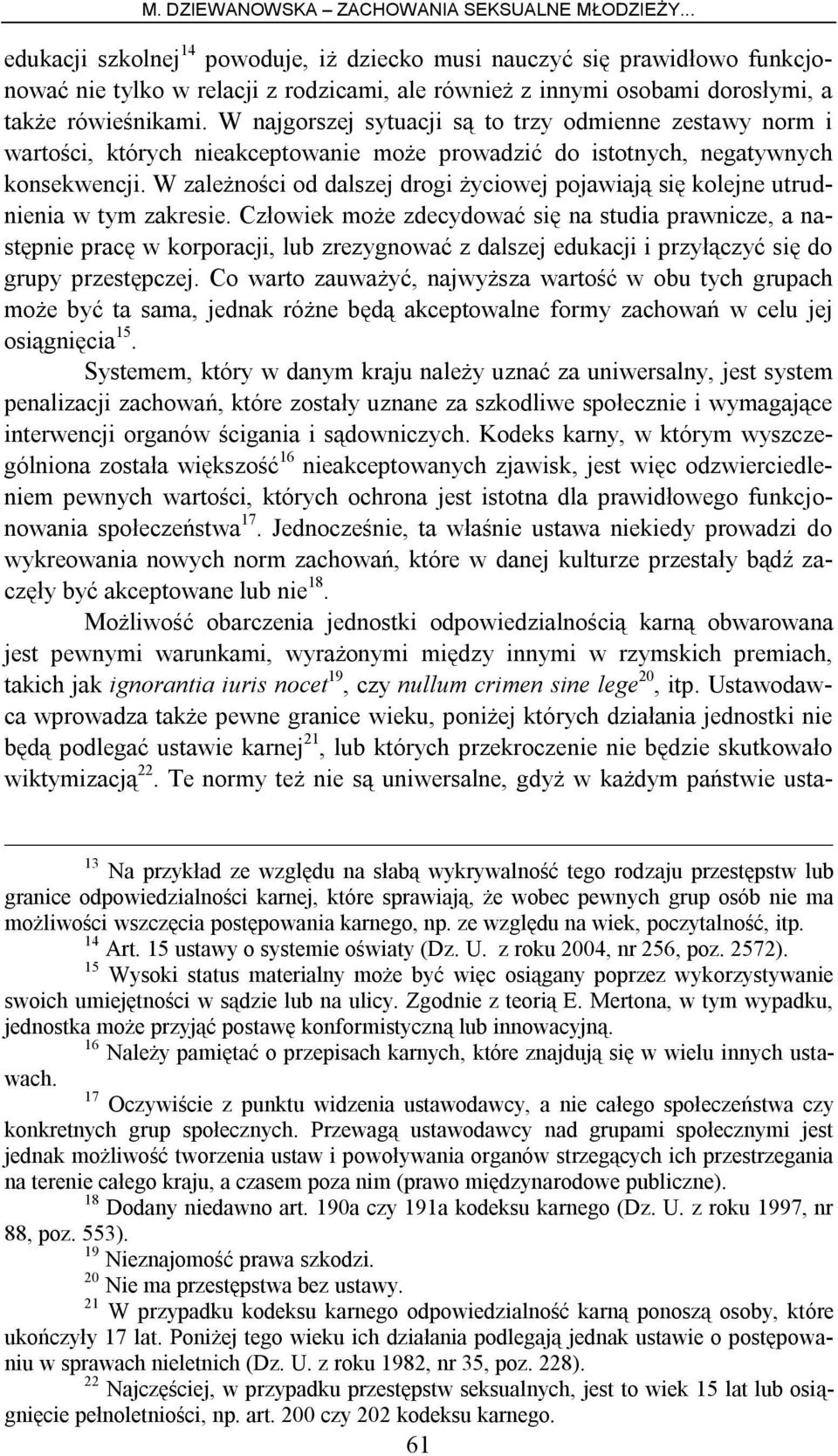 M. DZIEWANOWSKA – ZACHOWANIA SEKSUALNE MŁODZIEŻY...

edukacji szkolnej$^{14}$ powoduje, iż dziecko musi nauczyć się prawidłowo funkcjonować nie tylko w relacji z rodzicami, ale również z innymi osobami dorosłymi, a także rówieśnikami. W najgorszej sytuacji są to trzy odmienne zestawy norm i wartości, których nieakceptowanie może prowadzić do istotnych, negatywnych konsekwencji. W zależności od dalszej drogi życiowej pojawiają się kolejne utrudnienia w tym zakresie. Człowiek może zdecydować się na studia prawnicze, a następnie pracę w korporacji, lub zrezygnować z dalszej edukacji i przyłączyć się do grupy przestępczej. Co warto zauważyć, najwyższa wartość w obu tych grupach może być ta sama, jednak różne będą akceptowalne formy zachowań w celu jej osiągnięcia$^{15}$.

Systemem, który w danym kraju należy uznać za uniwersalny, jest system penalizacji zachowań, które zostały uznane za szkodliwe społecznie i wymagające interwencji organów ścigania i sądowniczych. Kodeks karny, w którym wyszczególniona została większość$^{16}$ nieakceptowanych zjawisk, jest więc odzwierciedleniem pewnych wartości, których ochrona jest istotna dla prawidłowego funkcjonowania społeczeństwa$^{17}$. Jednocześnie, ta właśnie ustawa niekiedy prowadzi do wykreowania nowych norm zachowań, które w danej kulturze przestały bądź zaczęły być akceptowane lub nie$^{18}$.

Możliwość obarczenia jednostki odpowiedzialnością karną obwarowana jest pewnymi warunkami, wyrażonymi między innymi w rzymskich premiach, takich jak ignorantia iuris nocet$^{19}$, czy nullum crimen sine lege$^{20}$, itp. Ustawodawca wprowadza także pewne granice wieku, poniżej których działania jednostki nie będą podlegać ustawie karnej$^{21}$, lub których przekroczenie nie będzie skutkowało wiktymizacją$^{22}$. Te normy też nie są uniwersalne, gdyż w każdym państwie usta-

$^{13}$ Na przykład ze względu na słabą wykrywalność tego rodzaju przestępstw lub granice odpowiedzialności karnej, które sprawiają, że wobec pewnych grup osób nie ma możliwości wszczęcia postępowania karnego, np. ze względu na wiek, poczytalność, itp.
$^{14}$ Art. 15 ustawy o systemie oświaty (Dz. U. z roku 2004, nr 256, poz. 2572).
$^{15}$ Wysoki status materialny może być więc osiągany poprzez wykorzystywanie swoich umiejętności w sądzie lub na ulicy. Zgodnie z teorią E. Mertona, w tym wypadku, jednostka może przyjąć postawę konformistyczną lub innowacyjną.
$^{16}$ Należy pamiętać o przepisach karnych, które znajdują się w wielu innych ustawach.
$^{17}$ Oczywiście z punktu widzenia ustawodawcy, a nie całego społeczeństwa czy konkretnych grup społecznych. Przewagą ustawodawcy nad grupami społecznymi jest jednak możliwość tworzenia ustaw i powoływania organów strzegących ich przestrzegania na terenie całego kraju, a czasem poza nim (prawo międzynarodowe publiczne).
$^{18}$ Dodany niedawno art. 190a czy 191a kodeksu karnego (Dz. U. z roku 1997, nr 88, poz. 553).
$^{19}$ Nieznajomość prawa szkodzi.
$^{20}$ Nie ma przestępstwa bez ustawy.
$^{21}$ W przypadku kodeksu karnego odpowiedzialność karną ponoszą osoby, które ukończyły 17 lat. Poniżej tego wieku ich działania podlegają jednak ustawie o postępowaniu w sprawach nieletnich (Dz. U. z roku 1982, nr 35, poz. 228).
$^{22}$ Najczęściej, w przypadku przestępstw seksualnych, jest to wiek 15 lat lub osiągnięcie pełnoletniości, np. art. 200 czy 202 kodeksu karnego.

61